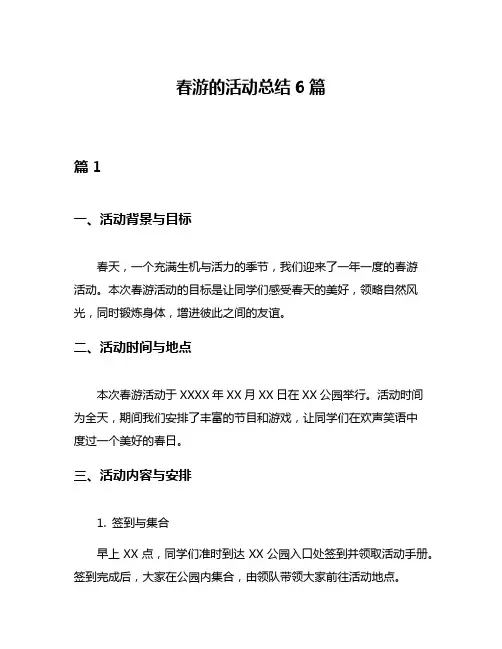 春游的活动总结 6 篇

篇 1

一、活动背景与目标

春天，一个充满生机与活力的季节，我们迎来了一年一度的春游活动。本次春游活动的目标是让同学们感受春天的美好，领略自然风光，同时锻炼身体，增进彼此之间的友谊。

二、活动时间与地点

本次春游活动于 XXXX 年 XX 月 XX 日在 XX 公园举行。活动时间为全天，期间我们安排了丰富的节目和游戏，让同学们在欢声笑语中度过一个美好的春日。

三、活动内容与安排

1. 签到与集合

早上 XX 点，同学们准时到达 XX 公园入口处签到并领取活动手册。签到完成后，大家在公园内集合，由领队带领大家前往活动地点。